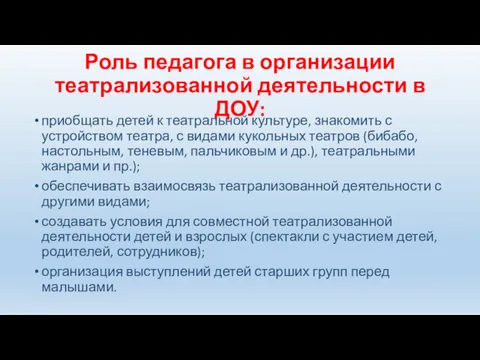 Роль педагога в организации театрализованной деятельности в ДОУ:

• приобщать детей к театральной культуре, знакомить с устройством театра, с видами кукольных театров (бибабо, настольным, теневым, пальчиковым и др.), театральными жанрами и пр.);
• обеспечивать взаимосвязь театрализованной деятельности с другими видами;
• создавать условия для совместной театрализованной деятельности детей и взрослых (спектакли с участием детей, родителей, сотрудников);
• организация выступлений детей старших групп перед малышами.